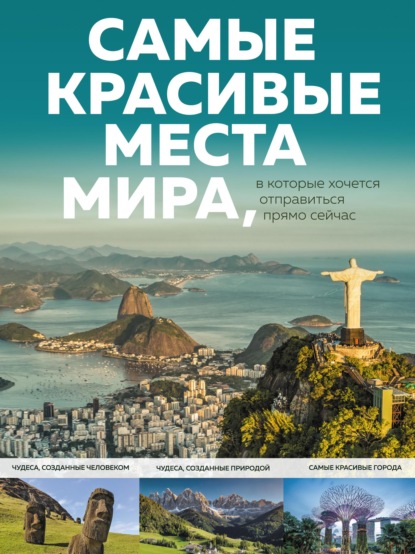 САМЫЕ КРАСИВЫЕ МЕСТА МИРА,

в которые хочется отправиться прямо сейчас

ЧУДЕСА, СОЗДАННЫЕ ЧЕЛОВЕКОМ

ЧУДЕСА, СОЗДАННЫЕ ПРИРОДОЙ

САМЫЕ КРАСИВЫЕ ГОРОДА